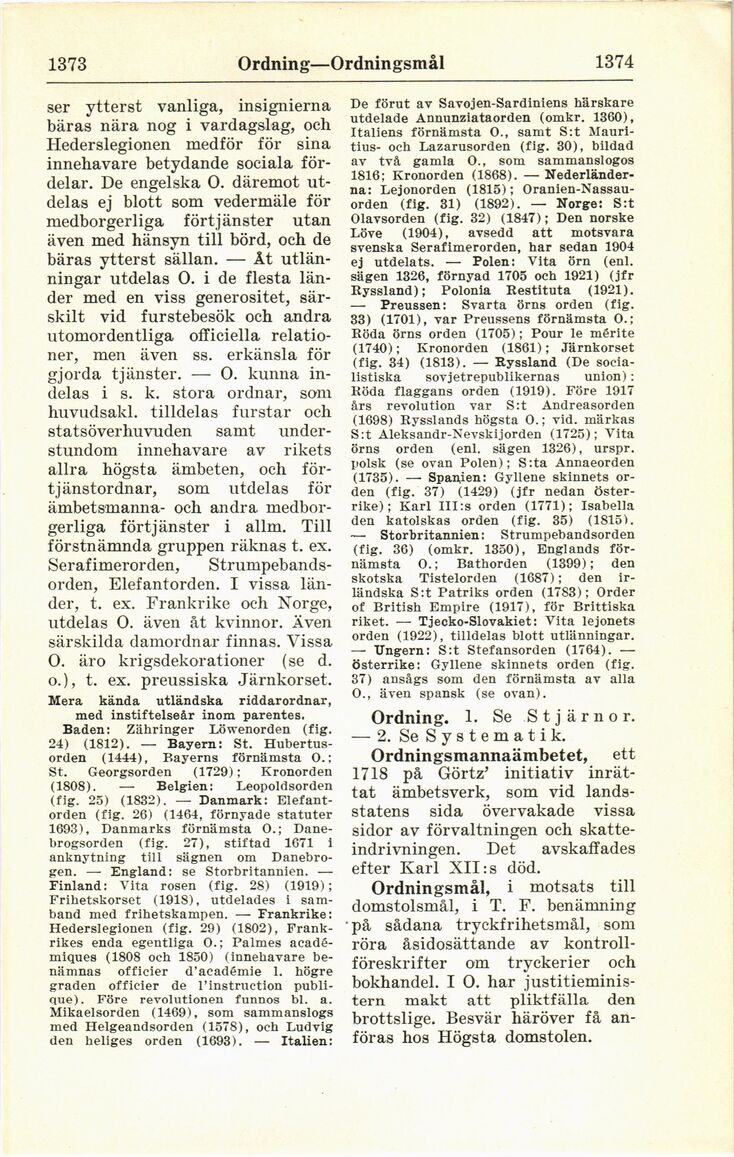 1373 Ordning—Ordningsmål 1374

ser ytterst vanliga, insignierna bäras nära nog i vardagslag, och Hederslegionen medför för sina innehavare betydande sociala fördelar. De engelska O. däremot utdelas ej blott som vedermäle för medborgerliga förtjänster utan även med hänsyn till börd, och de bäras ytterst sällan. — Åt utlänningar utdelas O. i de flesta länder med en viss generositet, särskilt vid furstebesök och andra utomordentliga officiella relationer, men även ss. erkänsla för gjorda tjänster. — O. kunna indelas i s. k. stora ordnar, som huvudsakl. tilldelas furstar och statsöverhuvuden samt understundom innehavare av rikets allra högsta ämbeten, och förtjänstordnar, som utdelas för ämbetsmanna- och andra medborgerliga förtjänster i allm. Till förstnämnda gruppen räknas t. ex. Serafimerorden, Strumpebandsorden, Elefantorden. I vissa länder, t. ex. Frankrike och Norge, utdelas O. även åt kvinnor. Även särskilda damordnar finnas. Vissa O. äro krigsdekorationer (se d. o.), t. ex. preussiska Järnkorset.

Mera kända utländska riddarordnar, med instiftelseår inom parentes. Baden: Zähringer Löwenorden (fig. 24) (1812). — Bayern: St. Hubertusorden (1444), Bayerns förnämsta O.; St. Georgsorden (1729); Kronorden (1808). — Belgien: Leopoldsorden (fig. 25) (1832). — Danmark: Elefantorden (fig. 26) (1464, förnyade statuter 1693), Danmarks förnämsta O.; Danebrogsorden (fig. 27), stiftad 1671 i anknytning till sägnen om Danebrogen. — England: se Storbritannien. — Finland: Vita rosen (fig. 28) (1919); Frihetskorset (1918), utdelades i samband med frihetskampen. — Frankrike: Hederslegionen (fig. 29) (1802), Frankrikes enda egentliga O.; Palmes académiques (1808 och 1850) (innehavare benämnas officier d'académie l. högre graden officier de l'instruction publique). Före revolutionen funnos bl. a. Mikaelsorden (1469), som sammanslogs med Helgeandsorden (1578), och Ludvig den heliges orden (1693). — Italien: De förut av Savojen-Sardiniens härskare utdelade Annunziataorden (omkr. 1360), Italiens förnämsta O., samt S:t Mauritius- och Lazarusorden (fig. 30), bildad av två gamla O., som sammanslogos 1816; Kronorden (1868). — Nederländerna: Lejonorden (1815); Oranien-Nassauorden (fig. 31) (1892). — Norge: S:t Olavsorden (fig. 32) (1847); Den norske Löve (1904), avsedd att motsvara svenska Serafimerorden, har sedan 1904 ej utdelats. — Polen: Vita örn (enl. sägen 1326, förnyad 1705 och 1921) (jfr Ryssland); Polonia Restituta (1921). — Preussen: Svarta örns orden (fig. 33) (1701), var Preussens förnämsta O.; Röda örns orden (1705); Pour le mérite (1740); Kronorden (1861); Järnkorset (fig. 34) (1813). — Ryssland (De socialistiska sovjetrepublikernas union): Röda flaggans orden (1919). Före 1917 års revolution var S:t Andreasorden (1698) Rysslands högsta O.; vid. märkas S:t Aleksandr-Nevskijorden (1725); Vita örns orden (enl. sägen 1326), urspr. polsk (se ovan Polen); S:ta Annaeorden (1735). — Spanien: Gyllene skinnets orden (fig. 37) (1429) (jfr nedan Österrike); Karl III:s orden (1771); Isabella den katolskas orden (fig. 35) (1815). — Storbritannien: Strumpebandsorden (fig. 36) (omkr. 1350), Englands förnämsta O.; Bathorden (1399); den skotska Tistelorden (1687); den irländska S:t Patriks orden (1783); Order of British Empire (1917), för Brittiska riket. — Tjecko-Slovakiet: Vita lejonets orden (1922), tilldelas blott utlänningar. — Ungern: S:t Stefansorden (1764). — Österrike: Gyllene skinnets orden (fig. 37) ansågs som den förnämsta av alla O., även spansk (se ovan).

Ordning. 1. Se Stjärnor. — 2. Se Systematik.

Ordningsmannaämbetet, ett 1718 på Görtz' initiativ inrättat ämbetsverk, som vid landsstatens sida övervakade vissa sidor av förvaltningen och skatteindrivningen. Det avskaffades efter Karl XII:s död.

Ordningsmål, i motsats till domstolsmål, i T. F. benämning på sådana tryckfrihetsmål, som röra åsidosättande av kontrollföreskrifter om tryckerier och bokhandel. I O. har justitieministern makt att pliktfälla den brottslige. Besvär häröver få anföras hos Högsta domstolen.